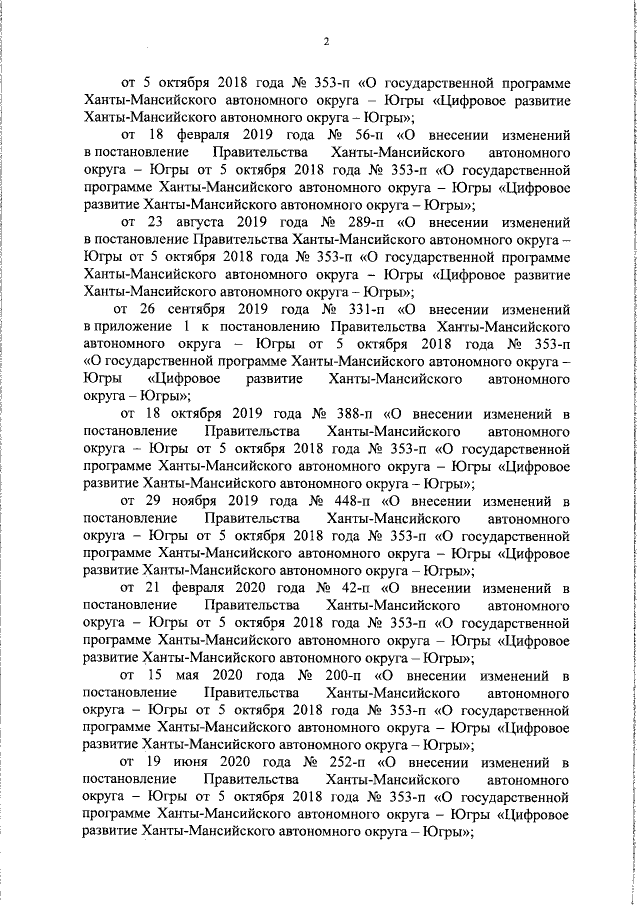 2

от 5 октября 2018 года № 353-п «О государственной программе Ханты-Мансийского автономного округа – Югры «Цифровое развитие Ханты-Мансийского автономного округа – Югры»;

от 18 февраля 2019 года № 56-п «О внесении изменений в постановление Правительства Ханты-Мансийского автономного округа – Югры от 5 октября 2018 года № 353-п «О государственной программе Ханты-Мансийского автономного округа – Югры «Цифровое развитие Ханты-Мансийского автономного округа – Югры»;

от 23 августа 2019 года № 289-п «О внесении изменений в постановление Правительства Ханты-Мансийского автономного округа – Югры от 5 октября 2018 года № 353-п «О государственной программе Ханты-Мансийского автономного округа – Югры «Цифровое развитие Ханты-Мансийского автономного округа – Югры»;

от 26 сентября 2019 года № 331-п «О внесении изменений в приложение 1 к постановлению Правительства Ханты-Мансийского автономного округа – Югры от 5 октября 2018 года № 353-п «О государственной программе Ханты-Мансийского автономного округа – Югры «Цифровое развитие Ханты-Мансийского автономного округа – Югры»;

от 18 октября 2019 года № 388-п «О внесении изменений в постановление Правительства Ханты-Мансийского автономного округа – Югры от 5 октября 2018 года № 353-п «О государственной программе Ханты-Мансийского автономного округа – Югры «Цифровое развитие Ханты-Мансийского автономного округа – Югры»;

от 29 ноября 2019 года № 448-п «О внесении изменений в постановление Правительства Ханты-Мансийского автономного округа – Югры от 5 октября 2018 года № 353-п «О государственной программе Ханты-Мансийского автономного округа – Югры «Цифровое развитие Ханты-Мансийского автономного округа – Югры»;

от 21 февраля 2020 года № 42-п «О внесении изменений в постановление Правительства Ханты-Мансийского автономного округа – Югры от 5 октября 2018 года № 353-п «О государственной программе Ханты-Мансийского автономного округа – Югры «Цифровое развитие Ханты-Мансийского автономного округа – Югры»;

от 15 мая 2020 года № 200-п «О внесении изменений в постановление Правительства Ханты-Мансийского автономного округа – Югры от 5 октября 2018 года № 353-п «О государственной программе Ханты-Мансийского автономного округа – Югры «Цифровое развитие Ханты-Мансийского автономного округа – Югры»;

от 19 июня 2020 года № 252-п «О внесении изменений в постановление Правительства Ханты-Мансийского автономного округа – Югры от 5 октября 2018 года № 353-п «О государственной программе Ханты-Мансийского автономного округа – Югры «Цифровое развитие Ханты-Мансийского автономного округа – Югры»;